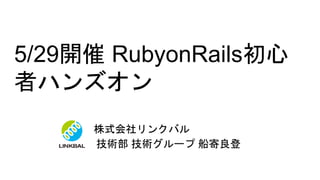 5/29開催 RubyonRails初心者ハンズオン

LINKBAL

株式会社リンクバル
技術部 技術グループ 船寄良登